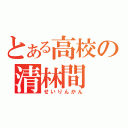 とある高校の
清林間
せいりんかん